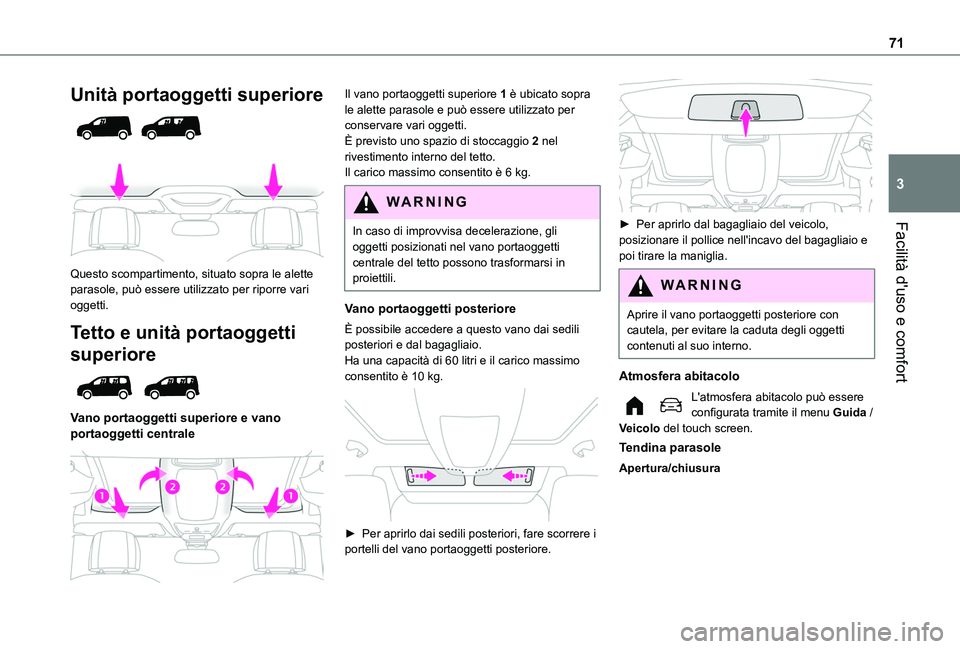 71

3

Facilità d'uso e comfort

Unità portaoggetti superiore

Questo scompartimento, situato sopra le alette parasole, può essere utilizzato per riporre vari oggetti.

Tetto e unità portaoggetti superiore

Vano portaoggetti superiore e vano portaoggetti centrale

1 2 2 1

Il vano portaoggetti superiore 1 è ubicato sopra le alette parasole e può essere utilizzato per conservare vari oggetti.
È previsto uno spazio di stoccaggio 2 nel rivestimento interno del tetto.
Il carico massimo consentito è 6 kg.

WARNING

In caso di improvvisa decelerazione, gli oggetti posizionati nel vano portaoggetti centrale del tetto possono trasformarsi in proiettili.

Vano portaoggetti posteriore

È possibile accedere a questo vano dai sedili posteriori e dal bagagliaio.
Ha una capacità di 60 litri e il carico massimo consentito è 10 kg.

► Per aprirlo dai sedili posteriori, fare scorrere i portelli del vano portaoggetti posteriore.

► Per aprirlo dal bagagliaio del veicolo, posizionare il pollice nell'incavo del bagagliaio e poi tirare la maniglia.

WARNING

Aprire il vano portaoggetti posteriore con cautela, per evitare la caduta degli oggetti contenuti al suo interno.

Atmosfera abitacolo

L'atmosfera abitacolo può essere configurata tramite il menu Guida / Veicolo del touch screen.

Tendina parasole

Apertura/chiusura

carmanualsonline.info